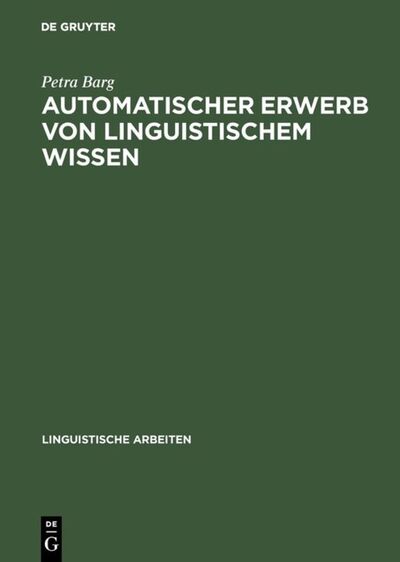 DE GRUYTER

Petra Barg

AUTOMATISCHER ERWERB VON LINGUISTISCHEM WISSEN

LINGUISTISCHE ARBEITEN

DE
G